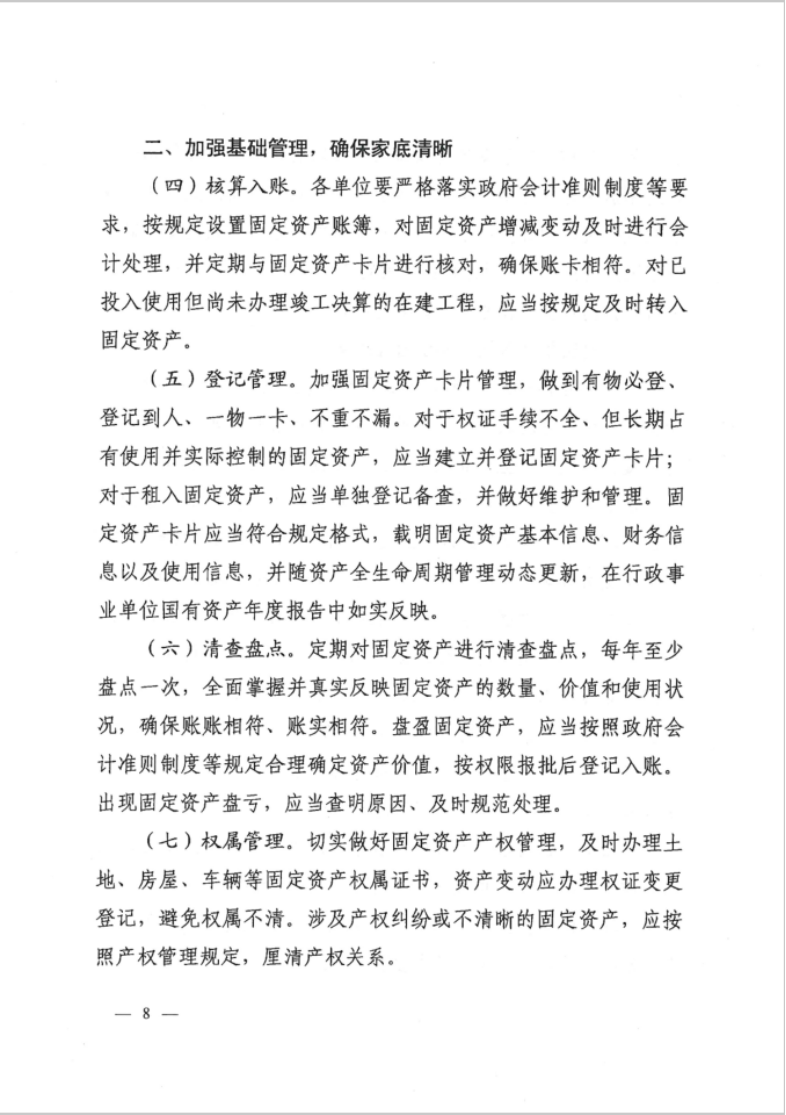 二、加强基础管理，确保家底清晰

（四）核算入账。各单位要严格落实政府会计准则制度等要求，按规定设置固定资产账簿，对固定资产增减变动及时进行会计处理，并定期与固定资产卡片进行核对，确保账卡相符。对已投入使用但尚未办理竣工决算的在建工程，应当按规定及时转入固定资产。

（五）登记管理。加强固定资产卡片管理，做到有物必登、登记到人、一物一卡、不重不漏。对于权证手续不全、但长期占有使用并实际控制的固定资产，应当建立并登记固定资产卡片；对于租入固定资产，应当单独登记备查，并做好维护和管理。固定资产卡片应当符合规定格式，载明固定资产基本信息、财务信息以及使用信息，并随资产全生命周期管理动态更新，在行政事业单位国有资产年度报告中如实反映。

（六）清查盘点。定期对固定资产进行清查盘点，每年至少盘点一次，全面掌握并真实反映固定资产的数量、价值和使用状况，确保账账相符、账实相符。盘盈固定资产，应当按照政府会计准则制度等规定合理确定资产价值，按权限报批后登记入账。出现固定资产盘亏，应当查明原因、及时规范处理。

（七）权属管理。切实做好固定资产产权管理，及时办理土地、房屋、车辆等固定资产权属证书，资产变动应办理权证变更登记，避免权属不清。涉及产权纠纷或不清晰的固定资产，应按照产权管理规定，厘清产权关系。

— 8 —